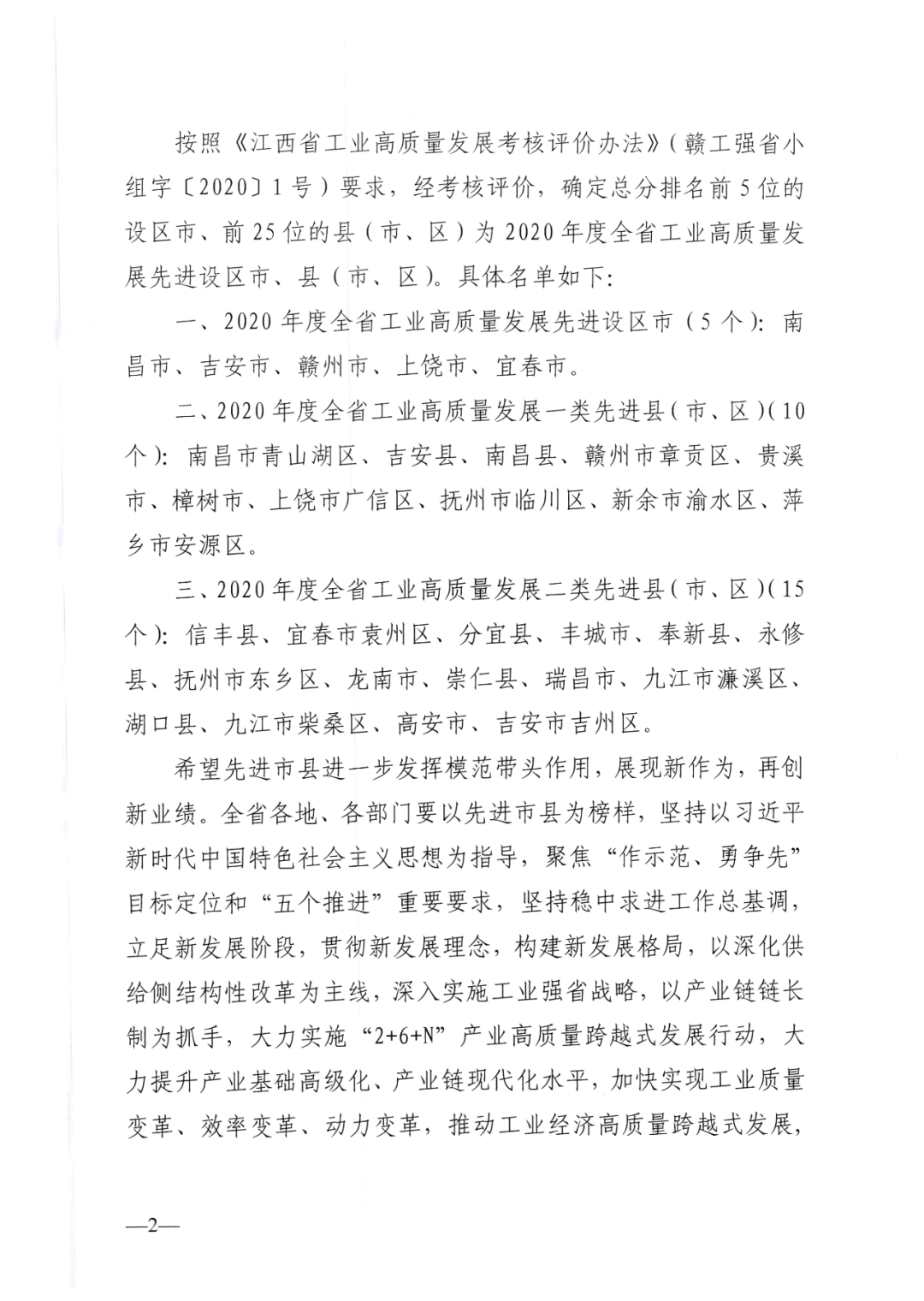 按照《江西省工业高质量发展考核评价办法》（赣工强省小组字〔2020〕1号）要求，经考核评价，确定总分排名前5位的设区市、前25位的县（市、区）为2020年度全省工业高质量发展先进设区市、县（市、区）。具体名单如下：

一、2020年度全省工业高质量发展先进设区市（5个）：南昌市、吉安市、赣州市、上饶市、宜春市。

二、2020年度全省工业高质量发展一类先进县（市、区）（10个）：南昌市青山湖区、吉安县、南昌县、赣州市章贡区、贵溪市、樟树市、上饶市广信区、抚州市临川区、新余市渝水区、萍乡市安源区。

三、2020年度全省工业高质量发展二类先进县（市、区）（15个）：信丰县、宜春市袁州区、分宜县、丰城市、奉新县、永修县、抚州市东乡区、龙南市、崇仁县、瑞昌市、九江市濂溪区、湖口县、九江市柴桑区、高安市、吉安市吉州区。

希望先进市县进一步发挥模范带头作用，展现新作为，再创新业绩。全省各地、各部门要以先进市县为榜样，坚持以习近平新时代中国特色社会主义思想为指导，聚焦“作示范、勇争先”目标定位和“五个推进”重要要求，坚持稳中求进工作总基调，立足新发展阶段，贯彻新发展理念，构建新发展格局，以深化供给侧结构性改革为主线，深入实施工业强省战略，以产业链链长制为抓手，大力实施“2+6+N”产业高质量跨越式发展行动，大力提升产业基础高级化、产业链现代化水平，加快实现工业质量变革、效率变革、动力变革，推动工业经济高质量跨越式发展，

—2—